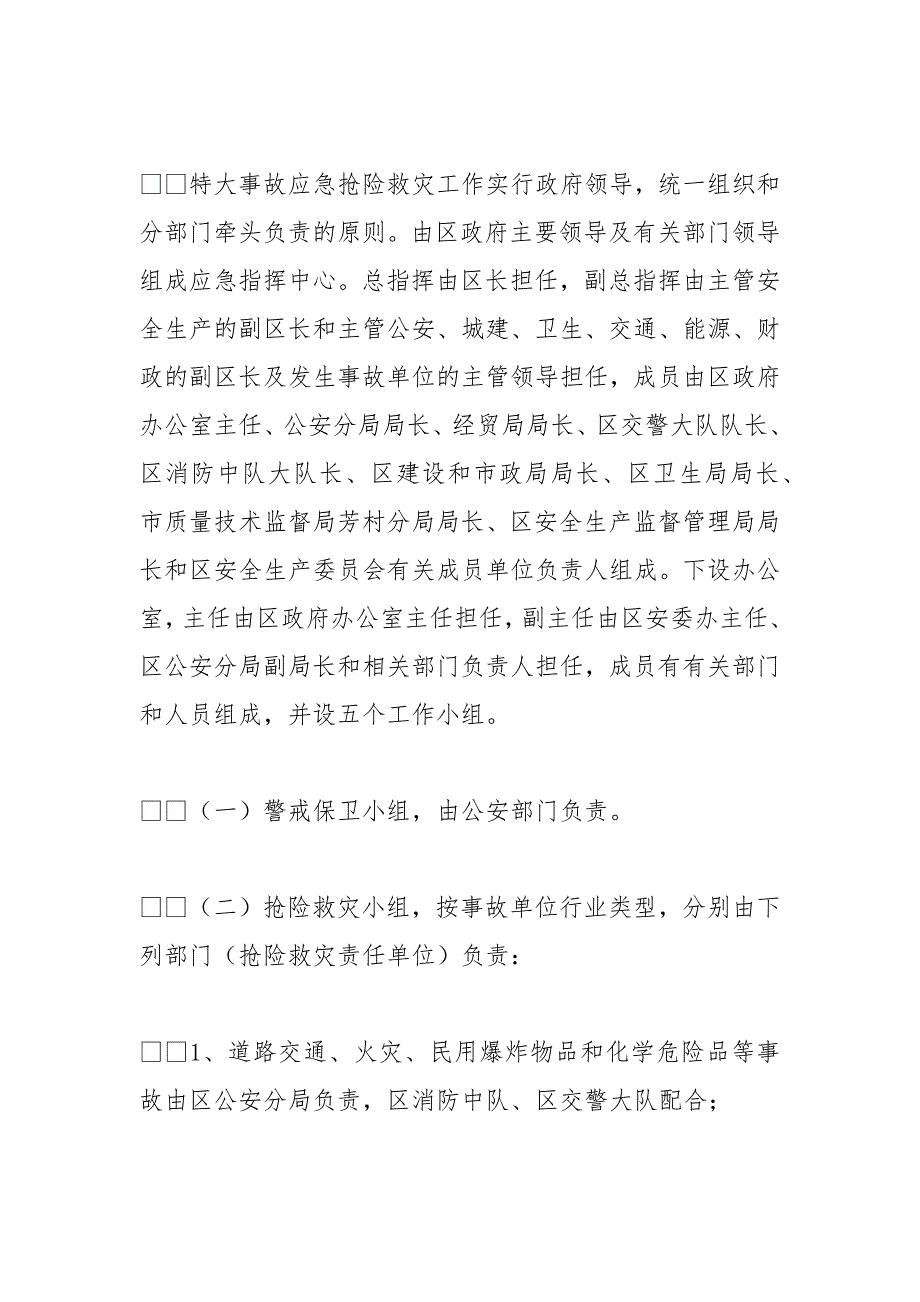 □□特大事故应急抢险救灾工作实行政府领导，统一组织和分部门牵头负责的原则。由区政府主要领导及有关部门领导组成应急指挥中心。总指挥由区长担任，副总指挥由主管安全生产的副区长和主管公安、城建、卫生、交通、能源、财政的副区长及发生事故单位的主管领导担任，成员由区政府办公室主任、公安分局局长、经贸局局长、区交警大队队长、区消防中队大队长、区建设和市政局局长、区卫生局局长、市质量技术监督局芳村分局局长、区安全生产监督管理局局长和区安全生产委员会有关成员单位负责人组成。下设办公室，主任由区政府办公室主任担任，副主任由区安委办主任、区公安分局副局长和相关部门负责人担任，成员有有关部门和人员组成，并设五个工作小组。

□□（一）警戒保卫小组，由公安部门负责。

□□（二）抢险救灾小组，按事故单位行业类型，分别由下列部门（抢险救灾责任单位）负责：

□□1、道路交通、火灾、民用爆炸物品和化学危险品等事故由区公安分局负责，区消防中队、区交警大队配合；